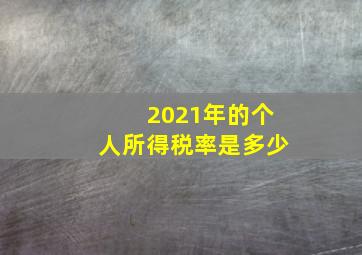 2021年的个人所得税率是多少